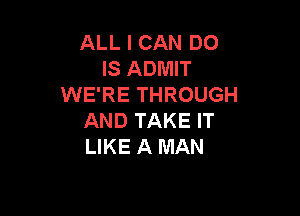 ALL I CAN DO
IS ADMIT
WE'RE THROUGH
AND TAKE IT
LIKE A MAN